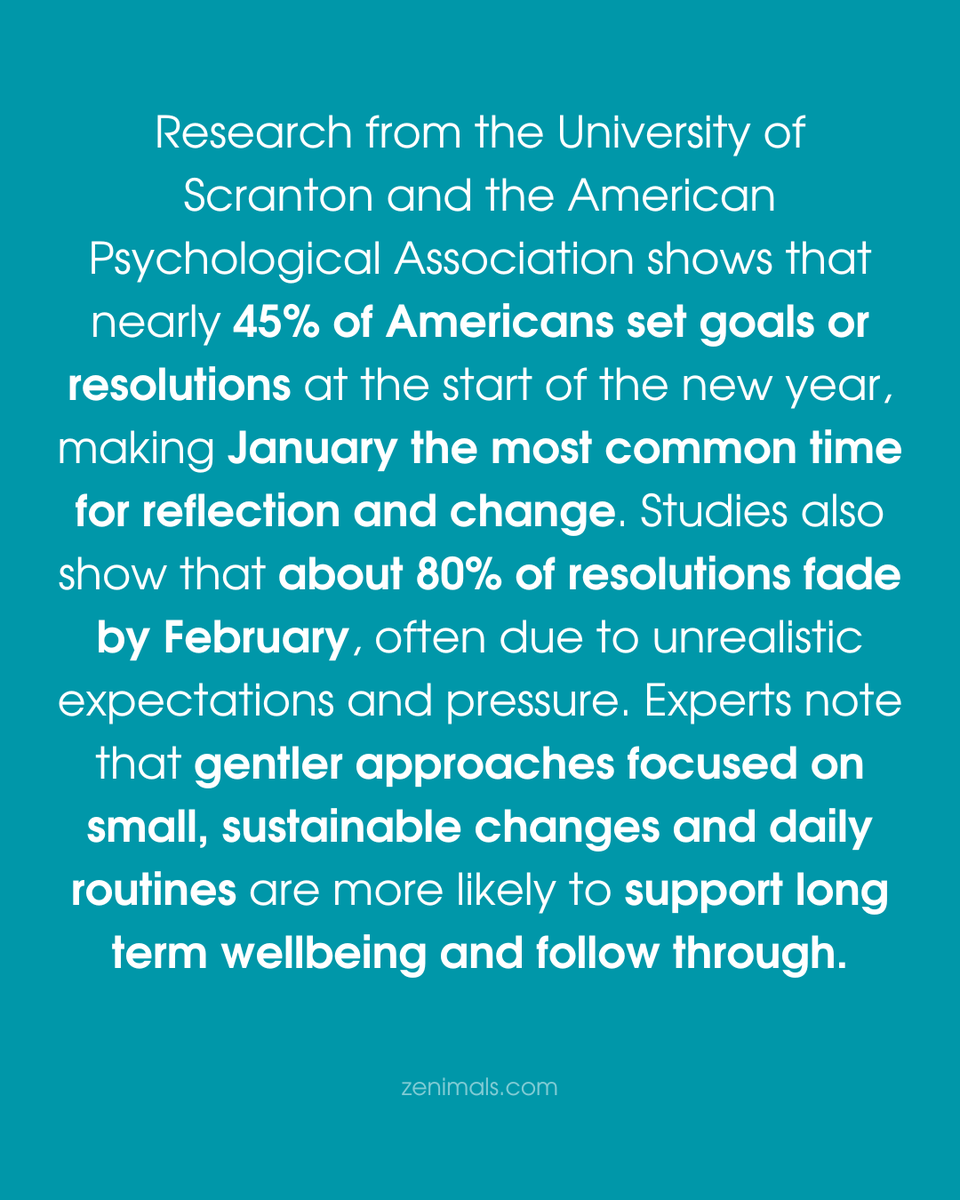 Research from the University of Scranton and the American Psychological Association shows that nearly 45% of Americans set goals or resolutions at the start of the new year, making January the most common time for reflection and change. Studies also show that about 80% of resolutions fade by February, often due to unrealistic expectations and pressure. Experts note that gentler approaches focused on small, sustainable changes and daily routines are more likely to support long term wellbeing and follow through.

zenimals.com